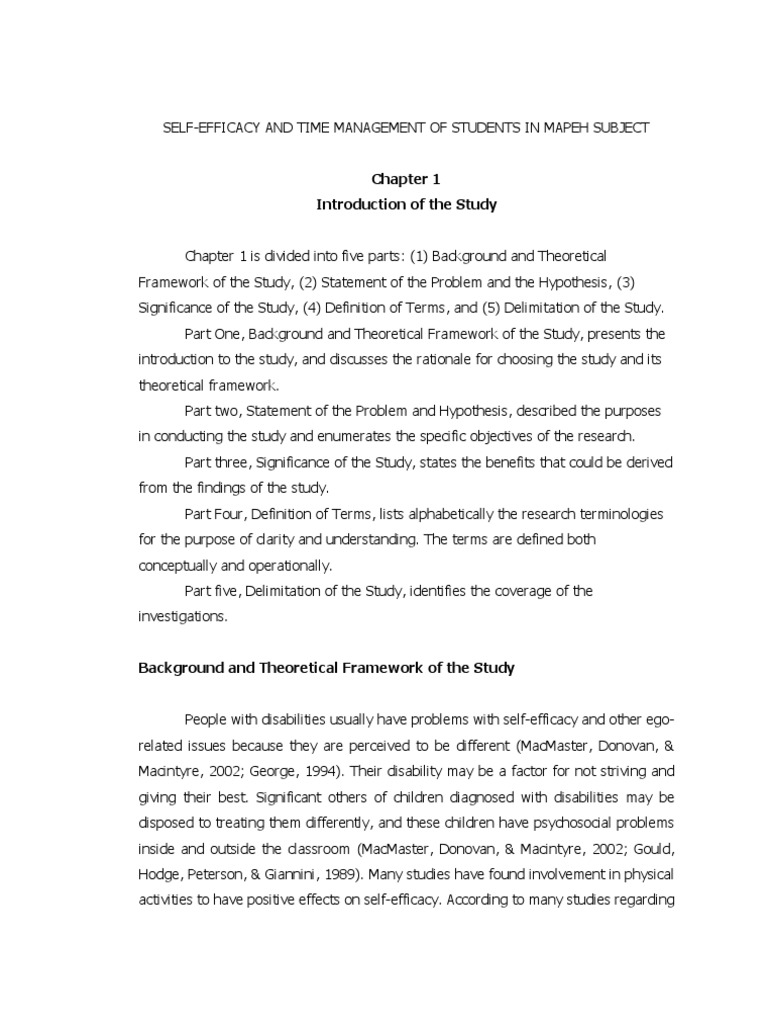 SELF-EFFICACY AND TIME MANAGEMENT OF STUDENTS IN MAPEH SUBJECT

Chapter 1
Introduction of the Study

Chapter 1 is divided into five parts: (1) Background and Theoretical Framework of the Study, (2) Statement of the Problem and the Hypothesis, (3) Significance of the Study, (4) Definition of Terms, and (5) Delimitation of the Study.

Part One, Background and Theoretical Framework of the Study, presents the introduction to the study, and discusses the rationale for choosing the study and its theoretical framework.

Part two, Statement of the Problem and Hypothesis, described the purposes in conducting the study and enumerates the specific objectives of the research.

Part three, Significance of the Study, states the benefits that could be derived from the findings of the study.

Part Four, Definition of Terms, lists alphabetically the research terminologies for the purpose of clarity and understanding. The terms are defined both conceptually and operationally.

Part five, Delimitation of the Study, identifies the coverage of the investigations.

Background and Theoretical Framework of the Study

People with disabilities usually have problems with self-efficacy and other ego-related issues because they are perceived to be different (MacMaster, Donovan, & Macintyre, 2002; George, 1994). Their disability may be a factor for not striving and giving their best. Significant others of children diagnosed with disabilities may be disposed to treating them differently, and these children have psychosocial problems inside and outside the classroom (MacMaster, Donovan, & Macintyre, 2002; Gould, Hodge, Peterson, & Giannini, 1989). Many studies have found involvement in physical activities to have positive effects on self-efficacy. According to many studies regarding